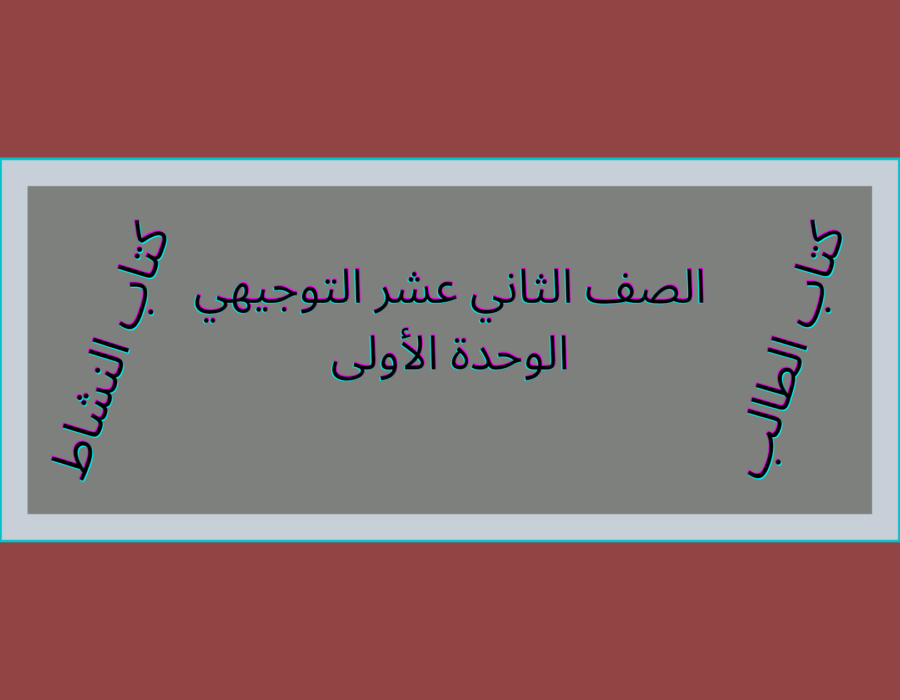 كتاب الطالب

الصف الثاني عشر التوجيهي
الوحدة الأولى

كتاب النشاط